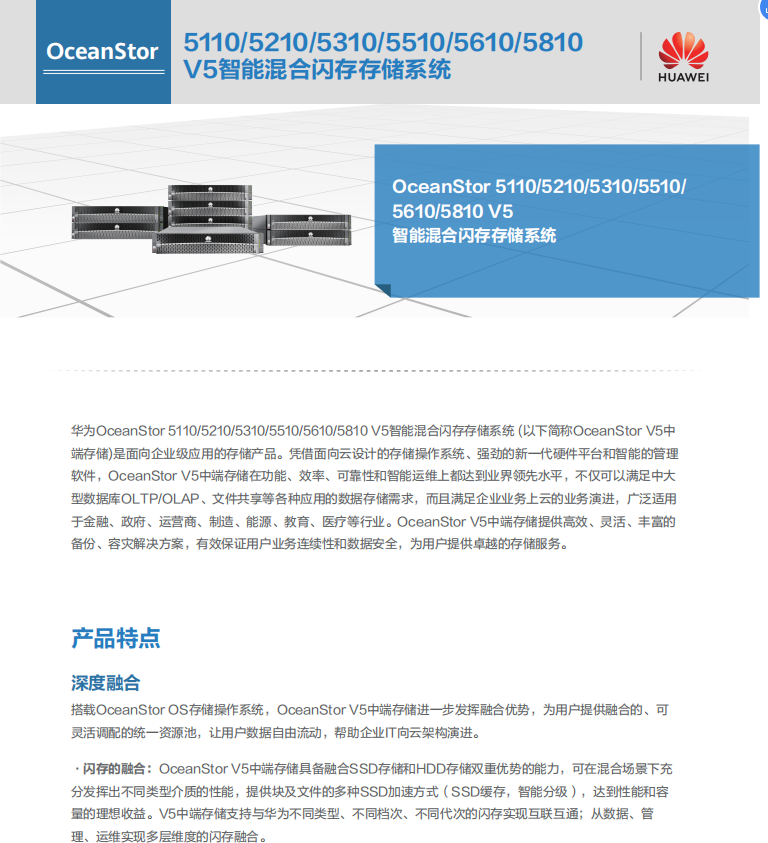 OceanStor

5110/5210/5310/5510/5610/5810 V5智能混合闪存存储系统

HUAWEI

OceanStor 5110/5210/5310/5510/5610/5810 V5
智能混合闪存存储系统

华为OceanStor 5110/5210/5310/5510/5610/5810 V5智能混合闪存存储系统 (以下简称OceanStor V5中端存储)是面向企业级应用的存储产品。凭借面向云设计的存储操作系统、强劲的新一代硬件平台和智能的管理软件，OceanStor V5中端存储在功能、效率、可靠性和智能运维上都达到业界领先水平，不仅可以满足中大型数据库OLTP/OLAP、文件共享等各种应用的数据存储需求，而且满足企业业务上云的业务演进，广泛适用于金融、政府、运营商、制造、能源、教育、医疗等行业。OceanStor V5中端存储提供高效、灵活、丰富的备份、容灾解决方案，有效保证用户业务连续性和数据安全，为用户提供卓越的存储服务。

产品特点

深度融合
搭载OceanStor OS存储操作系统，OceanStor V5中端存储进一步发挥融合优势，为用户提供融合的、可灵活调配的统一资源池，让用户数据自由流动，帮助企业IT向云架构演进。

· 闪存的融合：OceanStor V5中端存储具备融合SSD存储和HDD存储双重优势的能力，可在混合场景下充分发挥出不同类型介质的性能，提供块及文件的多种SSD加速方式（SSD缓存，智能分级），达到性能和容量的理想收益。V5中端存储支持与华为不同类型、不同档次、不同代次的闪存实现互联互通；从数据、管理、运维实现多层维度的闪存融合。